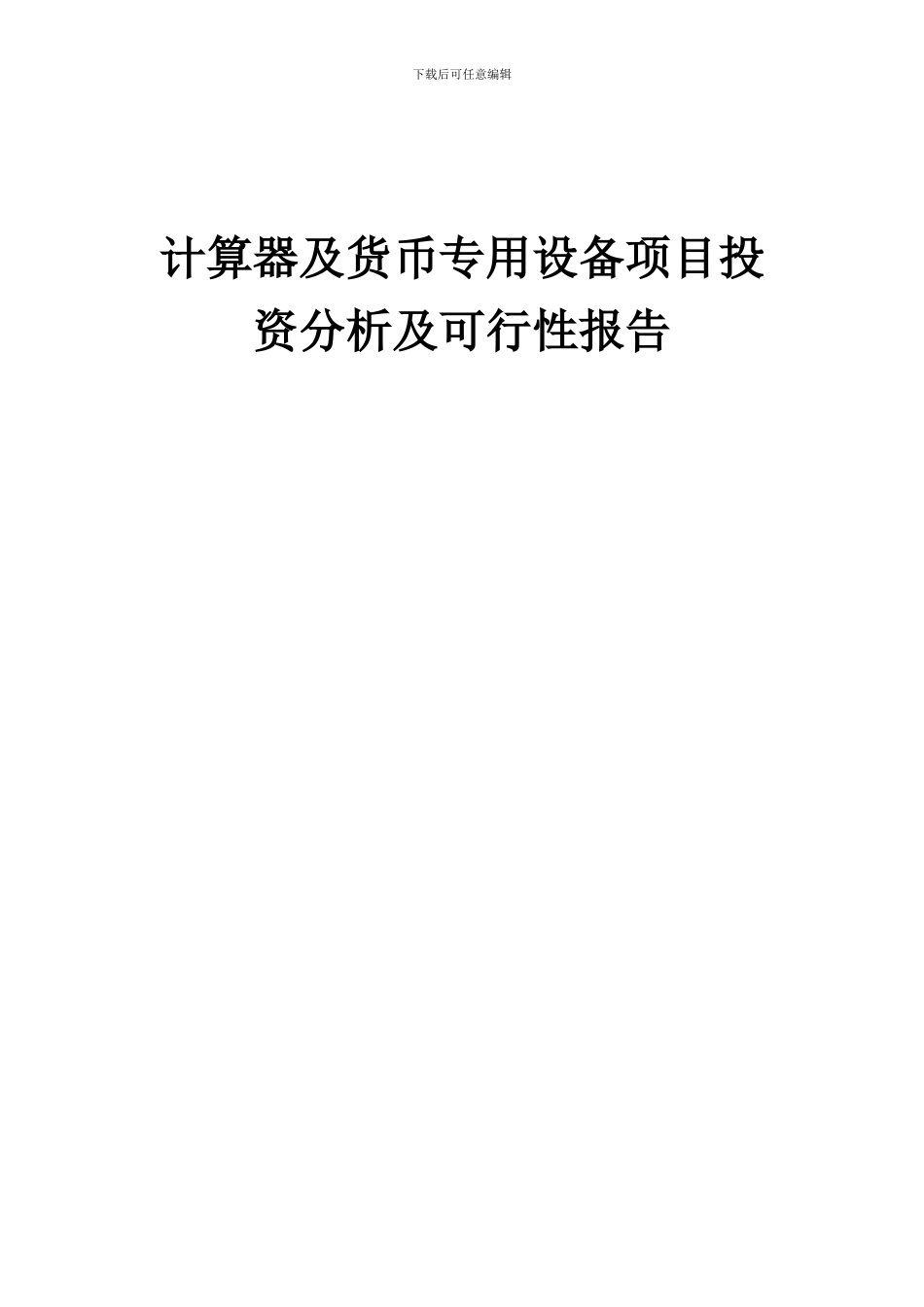 下载后可任意编辑

计算器及货币专用设备项目投资分析及可行性报告